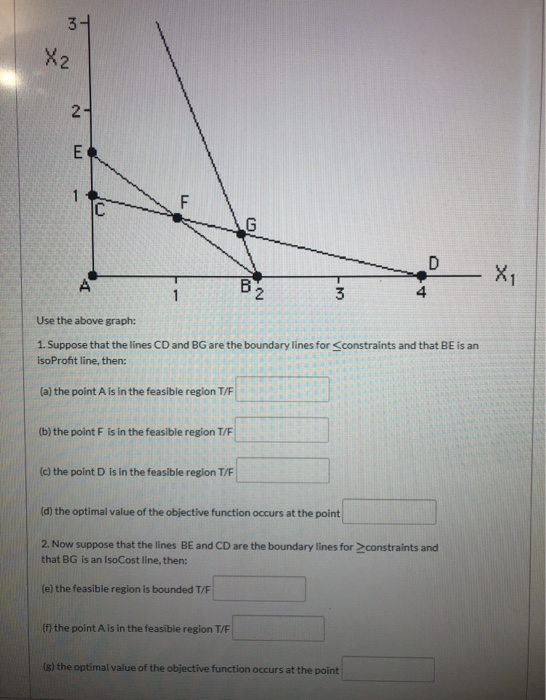 3
$X_2$
2
E
1
C
F
G
D
$X_1$
A
1
B 2
3
4

Use the above graph:

1. Suppose that the lines CD and BG are the boundary lines for $\leq$constraints and that BE is an isoProfit line, then:

(a) the point A is in the feasible region T/F

(b) the point F is in the feasible region T/F

(c) the point D is in the feasible region T/F

(d) the optimal value of the objective function occurs at the point

2. Now suppose that the lines BE and CD are the boundary lines for $\geq$constraints and that BG is an IsoCost line, then:

(e) the feasible region is bounded T/F

(f) the point A is in the feasible region T/F

(g) the optimal value of the objective function occurs at the point